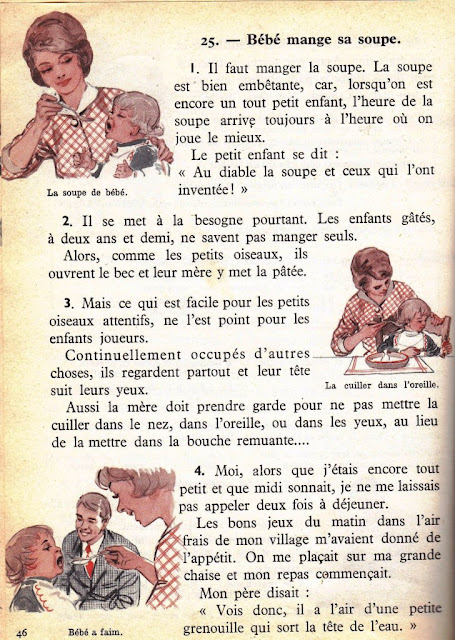 25. — Bébé mange sa soupe.

1. Il faut manger la soupe. La soupe est bien embêtante, car, lorsqu'on est encore un tout petit enfant, l'heure de la soupe arrive toujours à l'heure où on joue le mieux.

Le petit enfant se dit :

« Au diable la soupe et ceux qui l'ont inventée ! »

La soupe de bébé.

2. Il se met à la besogne pourtant. Les enfants gâtés, à deux ans et demi, ne savent pas manger seuls.

Alors, comme les petits oiseaux, ils ouvrent le bec et leur mère y met la pâtée.

3. Mais ce qui est facile pour les petits oiseaux attentifs, ne l'est point pour les enfants joueurs.

Continuellement occupés d'autres choses, ils regardent partout et leur tête suit leurs yeux.

La cuiller dans l'oreille.

Aussi la mère doit prendre garde pour ne pas mettre la cuiller dans le nez, dans l'oreille, ou dans les yeux, au lieu de la mettre dans la bouche remuante....

4. Moi, alors que j'étais encore tout petit et que midi sonnait, je ne me laissais pas appeler deux fois à déjeuner.

Les bons jeux du matin dans l'air frais de mon village m'avaient donné de l'appétit. On me plaçait sur ma grande chaise et mon repas commençait.

Mon père disait :

« Vois donc, il a l'air d'une petite grenouille qui sort la tête de l'eau. »

46 Bébé a faim.